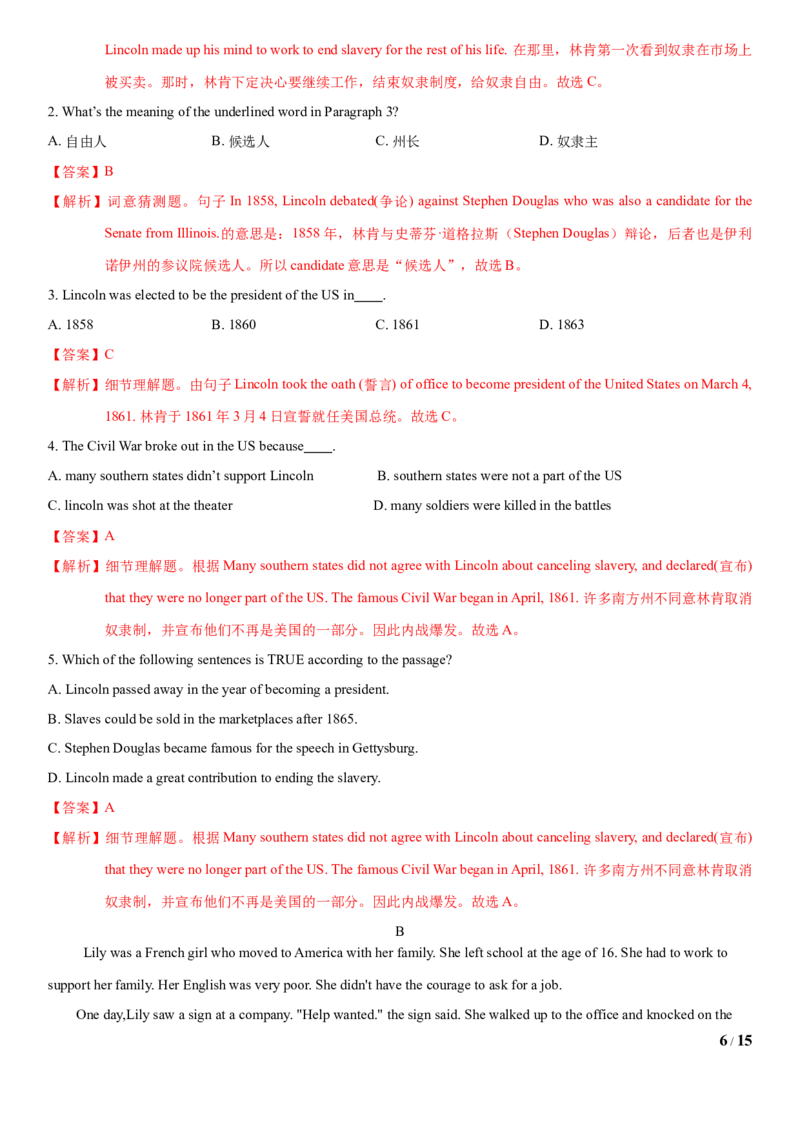 Lincoln made up his mind to work to end slavery for the rest of his life. 在那里，林肯第一次看到奴隶在市场上被买卖。那时，林肯下定决心要继续工作，结束奴隶制度，给奴隶自由。故选 C。

2. What's the meaning of the underlined word in Paragraph 3?

A. 自由人　　B. 候选人　　C. 州长　　D. 奴隶主

【答案】B

【解析】词意猜测题。句子 In 1858, Lincoln debated(争论) against Stephen Douglas who was also a candidate for the Senate from Illinois.的意思是：1858 年，林肯与史蒂芬·道格拉斯（Stephen Douglas）辩论，后者也是伊利诺伊州的参议院候选人。所以 candidate 意思是"候选人"，故选 B。

3. Lincoln was elected to be the president of the US in____.

A. 1858　　B. 1860　　C. 1861　　D. 1863

【答案】C

【解析】细节理解题。由句子 Lincoln took the oath (誓言) of office to become president of the United States on March 4, 1861. 林肯于 1861 年 3 月 4 日宣誓就任美国总统。故选 C。

4. The Civil War broke out in the US because____.

A. many southern states didn't support Lincoln　　B. southern states were not a part of the US

C. lincoln was shot at the theater　　D. many soldiers were killed in the battles

【答案】A

【解析】细节理解题。根据 Many southern states did not agree with Lincoln about canceling slavery, and declared(宣布) that they were no longer part of the US. The famous Civil War began in April, 1861. 许多南方州不同意林肯取消奴隶制，并宣布他们不再是美国的一部分。因此内战爆发。故选 A。

5. Which of the following sentences is TRUE according to the passage?

A. Lincoln passed away in the year of becoming a president.

B. Slaves could be sold in the marketplaces after 1865.

C. Stephen Douglas became famous for the speech in Gettysburg.

D. Lincoln made a great contribution to ending the slavery.

【答案】A

【解析】细节理解题。根据 Many southern states did not agree with Lincoln about canceling slavery, and declared(宣布) that they were no longer part of the US. The famous Civil War began in April, 1861. 许多南方州不同意林肯取消奴隶制，并宣布他们不再是美国的一部分。因此内战爆发。故选 A。

B

Lily was a French girl who moved to America with her family. She left school at the age of 16. She had to work to support her family. Her English was very poor. She didn't have the courage to ask for a job.

One day,Lily saw a sign at a company. "Help wanted." the sign said. She walked up to the office and knocked on the

6 / 15